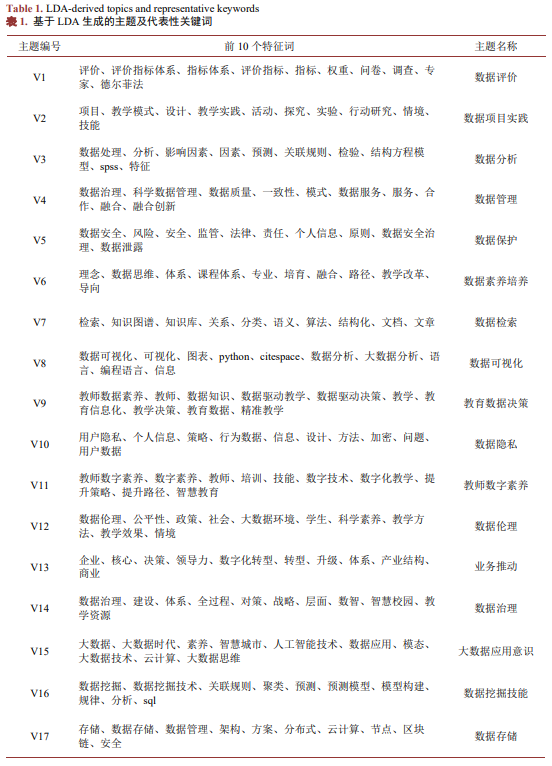 **Table 1.** LDA-derived topics and representative keywords
**表 1.** 基于 LDA 生成的主题及代表性关键词

| 主题编号 | 前 10 个特征词 | 主题名称 |
|---|---|---|
| V1 | 评价、评价指标体系、指标体系、评价指标、指标、权重、问卷、调查、专家、德尔菲法 | 数据评价 |
| V2 | 项目、教学模式、设计、教学实践、活动、探究、实验、行动研究、情境、技能 | 数据项目实践 |
| V3 | 数据处理、分析、影响因素、因素、预测、关联规则、检验、结构方程模型、spss、特征 | 数据分析 |
| V4 | 数据治理、科学数据管理、数据质量、一致性、模式、数据服务、服务、合作、融合、融合创新 | 数据管理 |
| V5 | 数据安全、风险、安全、监管、法律、责任、个人信息、原则、数据安全治理、数据泄露 | 数据保护 |
| V6 | 理念、数据思维、体系、课程体系、专业、培育、融合、路径、教学改革、导向 | 数据素养培养 |
| V7 | 检索、知识图谱、知识库、关系、分类、语义、算法、结构化、文档、文章 | 数据检索 |
| V8 | 数据可视化、可视化、图表、python、citespace、数据分析、大数据分析、语言、编程语言、信息 | 数据可视化 |
| V9 | 教师数据素养、教师、数据知识、数据驱动教学、数据驱动决策、教学、教育信息化、教学决策、教育数据、精准教学 | 教育数据决策 |
| V10 | 用户隐私、个人信息、策略、行为数据、信息、设计、方法、加密、问题、用户数据 | 数据隐私 |
| V11 | 教师数字素养、数字素养、教师、培训、技能、数字技术、数字化教学、提升策略、提升路径、智慧教育 | 教师数字素养 |
| V12 | 数据伦理、公平性、政策、社会、大数据环境、学生、科学素养、教学方法、教学效果、情境 | 数据伦理 |
| V13 | 企业、核心、决策、领导力、数字化转型、转型、升级、体系、产业结构、商业 | 业务推动 |
| V14 | 数据治理、建设、体系、全过程、对策、战略、层面、数智、智慧校园、教学资源 | 数据治理 |
| V15 | 大数据、大数据时代、素养、智慧城市、人工智能技术、数据应用、模态、大数据技术、云计算、大数据思维 | 大数据应用意识 |
| V16 | 数据挖掘、数据挖掘技术、关联规则、聚类、预测、预测模型、模型构建、规律、分析、sql | 数据挖掘技能 |
| V17 | 存储、数据存储、数据管理、架构、方案、分布式、云计算、节点、区块链、安全 | 数据存储 |